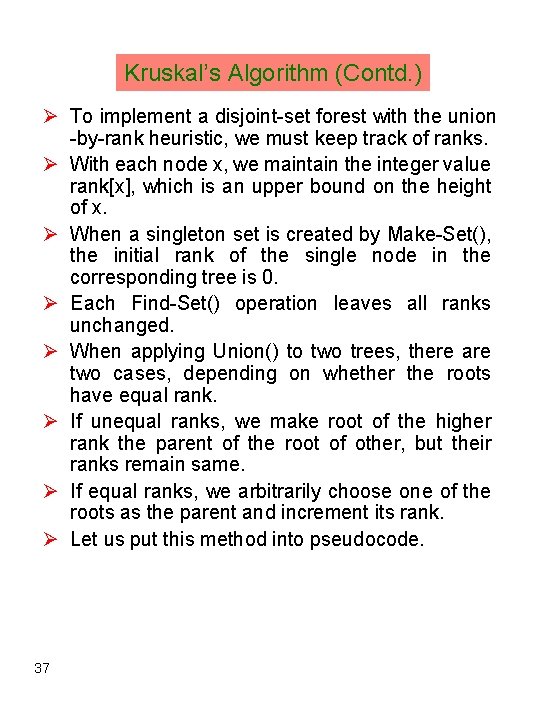 Kruskal's Algorithm (Contd.)

➢ To implement a disjoint-set forest with the union -by-rank heuristic, we must keep track of ranks.

➢ With each node x, we maintain the integer value rank[x], which is an upper bound on the height of x.

➢ When a singleton set is created by Make-Set(), the initial rank of the single node in the corresponding tree is 0.

➢ Each Find-Set() operation leaves all ranks unchanged.

➢ When applying Union() to two trees, there are two cases, depending on whether the roots have equal rank.

➢ If unequal ranks, we make root of the higher rank the parent of the root of other, but their ranks remain same.

➢ If equal ranks, we arbitrarily choose one of the roots as the parent and increment its rank.

➢ Let us put this method into pseudocode.

37